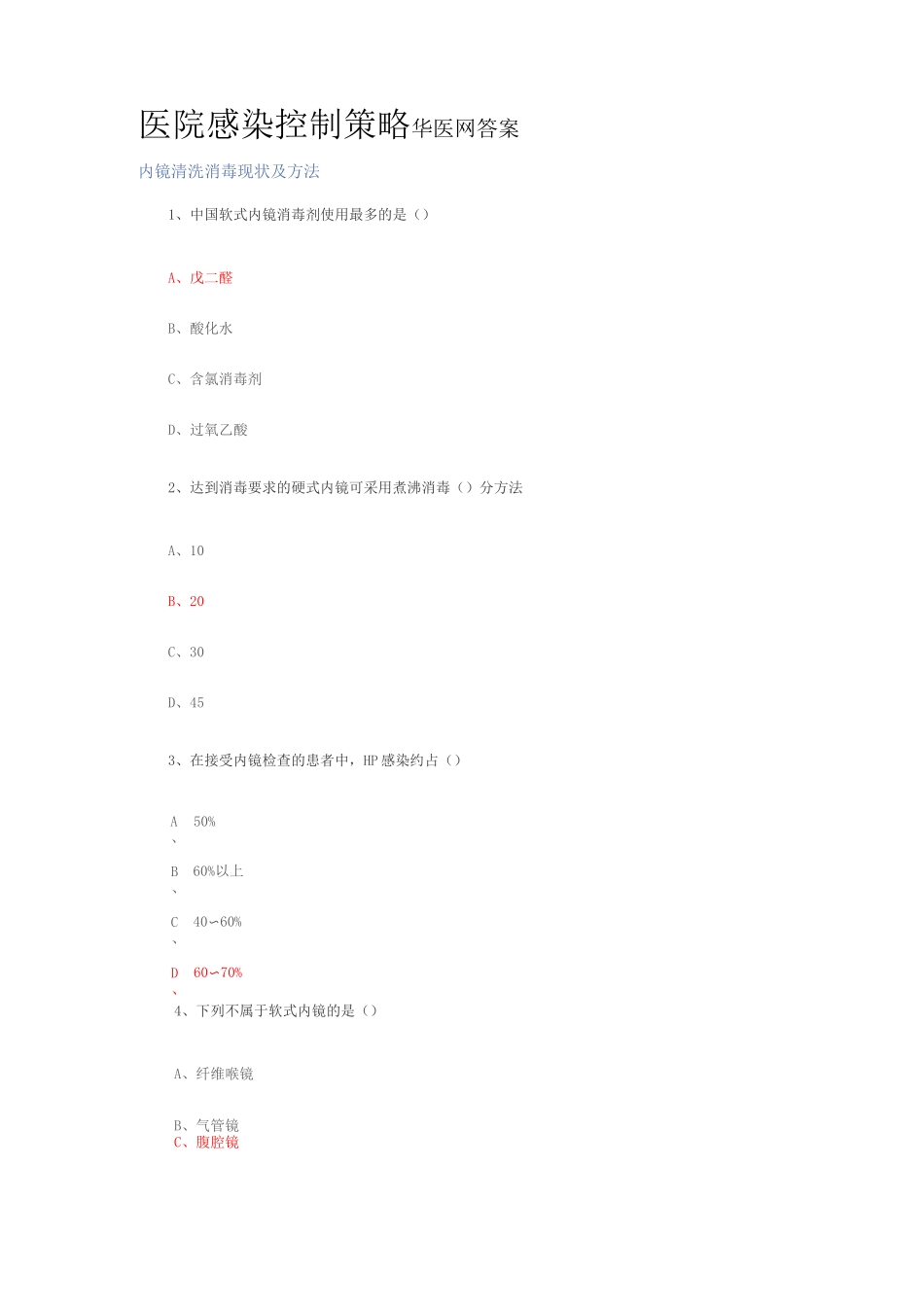 医院感染控制策略华医网答案

内镜清洗消毒现状及方法

1、中国软式内镜消毒剂使用最多的是（）

A、戊二醛

B、酸化水

C、含氯消毒剂

D、过氧乙酸

2、达到消毒要求的硬式内镜可采用煮沸消毒（）分方法

A、10

B、20

C、30

D、45

3、在接受内镜检查的患者中，HP感染约占（）

A、50%

B、60%以上

C、40~60%

D、60~70%

4、下列不属于软式内镜的是（）

A、纤维喉镜

B、气管镜

C、腹腔镜